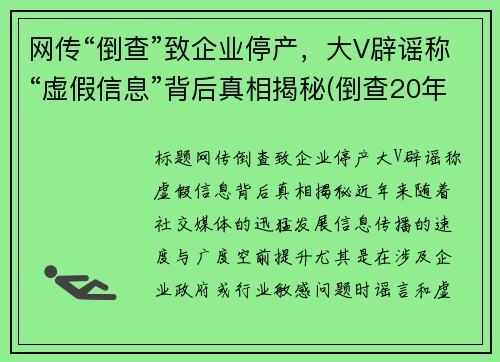 网传“倒查”致企业停产，大V辟谣称“虚假信息”背后真相揭秘(倒查20年

标题网传倒查致企业停产大V辟谣称虚假信息背后真相揭秘近年来随着社交媒体的迅猛发展信息传播的速度与广度空前提升尤其是在涉及企业政府或行业敏感问题时谣言和虚